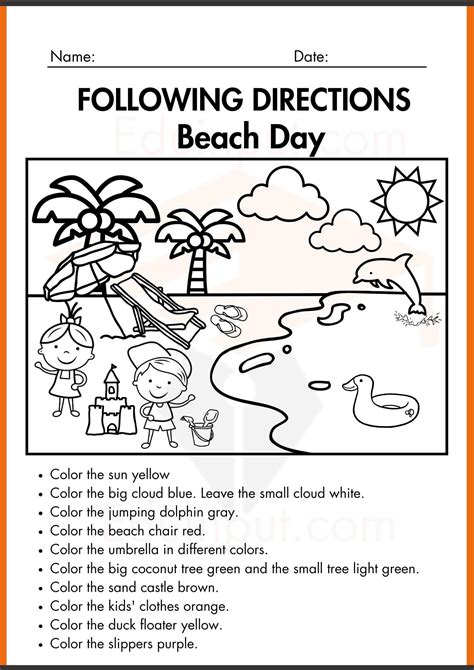 Name: Date:

FOLLOWING DIRECTIONS
Beach Day

- Color the sun yellow
- Color the big cloud blue. Leave the small cloud white.
- Color the jumping dolphin gray.
- Color the beach chair red.
- Color the umbrella in different colors.
- Color the big coconut tree green and the small tree light green.
- Color the sand castle brown.
- Color the kids' clothes orange.
- Color the duck floater yellow.
- Color the slippers purple.